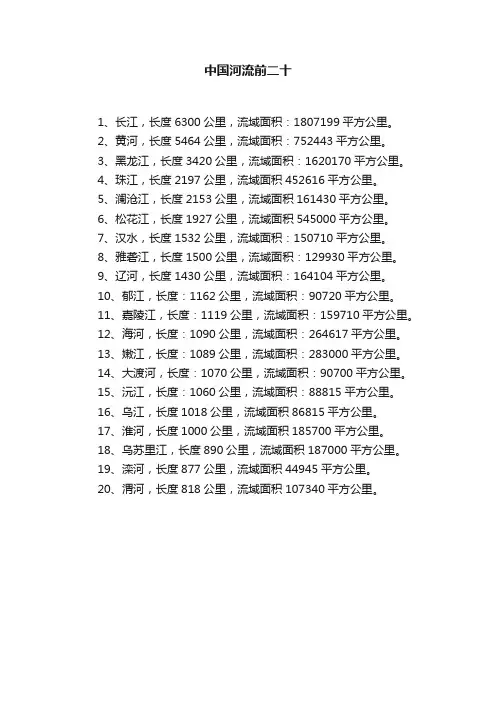 中国河流前二十

1、长江，长度 6300 公里，流域面积：1807199 平方公里。
2、黄河，长度 5464 公里，流域面积：752443 平方公里。
3、黑龙江，长度 3420 公里，流域面积：1620170 平方公里。
4、珠江，长度 2197 公里，流域面积 452616 平方公里。
5、澜沧江，长度 2153 公里，流域面积 161430 平方公里。
6、松花江，长度 1927 公里，流域面积 545000 平方公里。
7、汉水，长度 1532 公里，流域面积：150710 平方公里。
8、雅砻江，长度 1500 公里，流域面积：129930 平方公里。
9、辽河，长度 1430 公里，流域面积：164104 平方公里。
10、郁江，长度：1162 公里，流域面积：90720 平方公里。
11、嘉陵江，长度：1119 公里，流域面积：159710 平方公里。
12、海河，长度：1090 公里，流域面积：264617 平方公里。
13、嫩江，长度：1089 公里，流域面积：283000 平方公里。
14、大渡河，长度：1070 公里，流域面积：90700 平方公里。
15、沅江，长度：1060 公里，流域面积：88815 平方公里。
16、乌江，长度 1018 公里，流域面积 86815 平方公里。
17、淮河，长度 1000 公里，流域面积 185700 平方公里。
18、乌苏里江，长度 890 公里，流域面积 187000 平方公里。
19、滦河，长度 877 公里，流域面积 44945 平方公里。
20、渭河，长度 818 公里，流域面积 107340 平方公里。